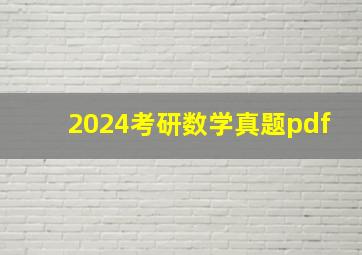 2024考研数学真题pdf